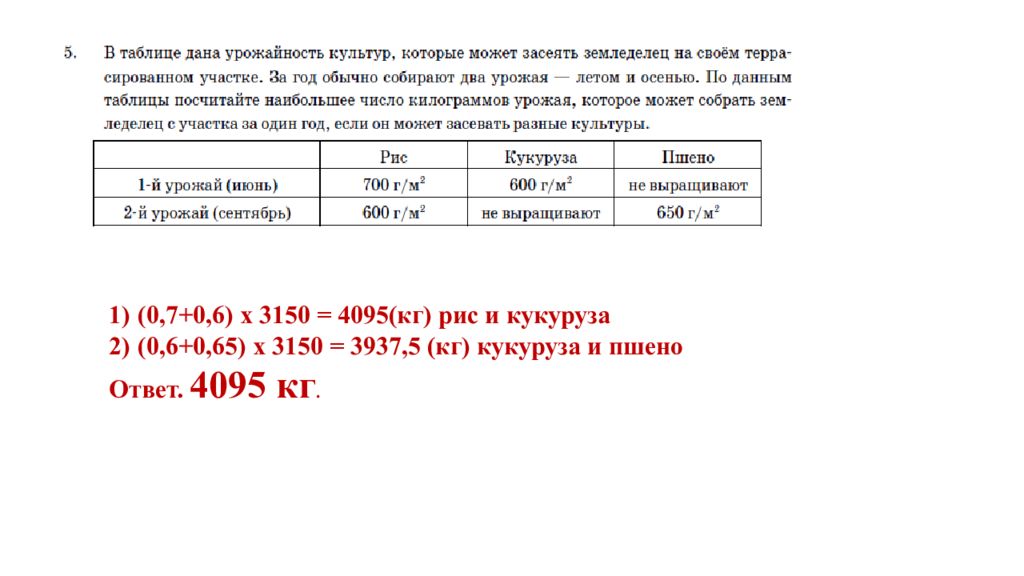 5. В таблице дана урожайность культур, которые может засеять земледелец на своём террасированном участке. За год обычно собирают два урожая — летом и осенью. По данным таблицы посчитайте наибольшее число килограммов урожая, которое может собрать земледелец с участка за один год, если он может засевать разные культуры.

| | Рис | Кукуруза | Пшено |
|---|---|---|---|
| 1-й урожай (июнь) | 700 г/м$^2$ | 600 г/м$^2$ | не выращивают |
| 2-й урожай (сентябрь) | 600 г/м$^2$ | не выращивают | 650 г/м$^2$ |

1) (0,7+0,6) х 3150 = 4095(кг) рис и кукуруза
2) (0,6+0,65) х 3150 = 3937,5 (кг) кукуруза и пшено
Ответ. 4095 кг.